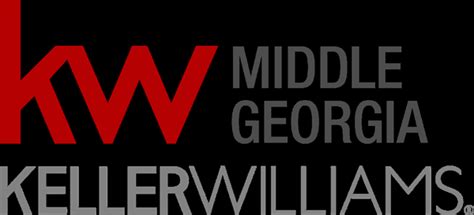 kw MIDDLE GEORGIA

KELLERWILLIAMS®